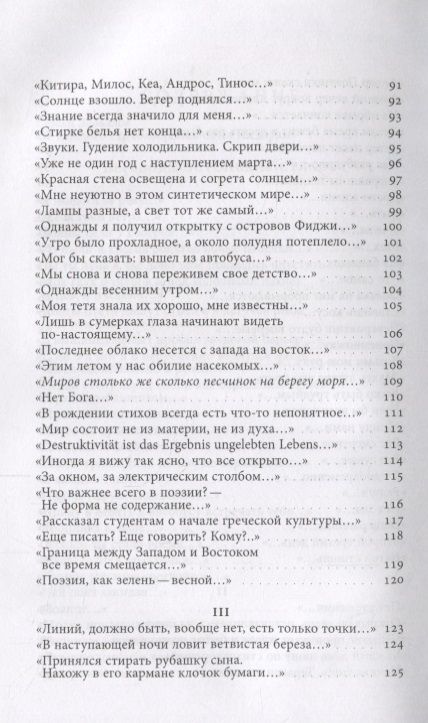 «Китира, Милос, Кеа, Андрос, Тинос...» 91
«Солнце взошло. Ветер поднялся...» 92
«Знание всегда значило для меня...» 93
«Стирке белья нет конца...» 94
«Звуки. Гудение холодильника. Скрип двери...» 95
«Уже не один год с наступлением марта...» 96
«Красная стена освещена и согрета солнцем...» 97
«Мне неуютно в этом синтетическом мире...» 98
«Лампы разные, а свет тот же самый...» 99
«Однажды я получил открытку с островов Фиджи...» 100
«Утро было прохладное, а около полудня потеплело...» 101
«Мог бы сказать: вышел из автобуса...» 102
«Мы снова и снова переживем свое детство...» 103
«Однажды весенним утром...» 104
«Моя тетя знала их хорошо, мне известны...» 105
«Лишь в сумерках глаза начинают видеть по-настоящему...» 106
«Последнее облако несется с запада на восток...» 107
«Этим летом у нас обилие насекомых...» 108
«Миров столько же сколько песчинок на берегу моря...» 109
«Нет Бога...» 110
«В рождении стихов всегда есть что-то непонятное...» 111
«Мир состоит не из материи, не из духа...» 112
«Destruktivität ist das Ergebnis ungelebten Lebens...» 113
«Иногда я вижу так ясно, что все открыто...» 114
«За окном, за электрическим столбом...» 115
«Что важнее всего в поэзии? — Не форма не содержание...» 116
«Рассказал студентам о начале греческой культуры...» 117
«Еще писать? Еще говорить? Кому?..» 118
«Граница между Западом и Востоком все время смещается...» 119
«Поэзия, как зелень — весной...» 120

III

«Линий, должно быть, вообще нет, есть только точки...» 123
«В наступающей ночи ловит ветвистая береза...» 124
«Принялся стирать рубашку сына. Нахожу в его кармане клочок бумаги...» 125